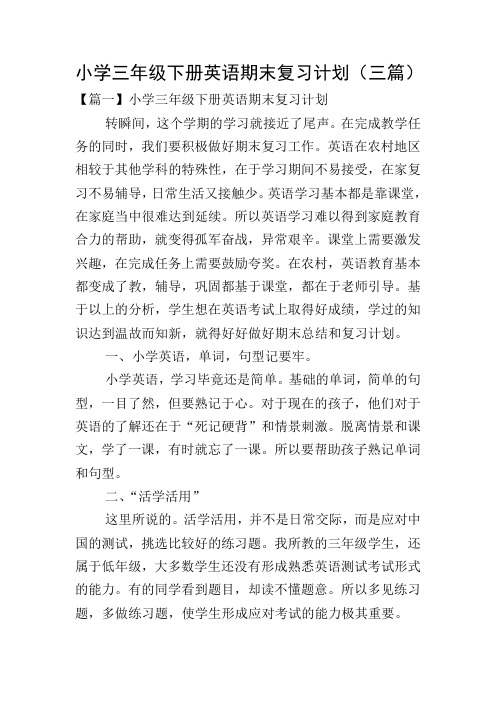 小学三年级下册英语期末复习计划（三篇）

【篇一】小学三年级下册英语期末复习计划

转瞬间，这个学期的学习就接近了尾声。在完成教学任务的同时，我们要积极做好期末复习工作。英语在农村地区相较于其他学科的特殊性，在于学习期间不易接受，在家复习不易辅导，日常生活又接触少。英语学习基本都是靠课堂，在家庭当中很难达到延续。所以英语学习难以得到家庭教育合力的帮助，就变得孤军奋战，异常艰辛。课堂上需要激发兴趣，在完成任务上需要鼓励夸奖。在农村，英语教育基本都变成了教，辅导，巩固都基于课堂，都在于老师引导。基于以上的分析，学生想在英语考试上取得好成绩，学过的知识达到温故而知新，就得好好做好期末总结和复习计划。

一、小学英语，单词，句型记要牢。

小学英语，学习毕竟还是简单。基础的单词，简单的句型，一目了然，但要熟记于心。对于现在的孩子，他们对于英语的了解还在于“死记硬背”和情景刺激。脱离情景和课文，学了一课，有时就忘了一课。所以要帮助孩子熟记单词和句型。

二、“活学活用”

这里所说的。活学活用，并不是日常交际，而是应对中国的测试，挑选比较好的练习题。我所教的三年级学生，还属于低年级，大多数学生还没有形成熟悉英语测试考试形式的能力。有的同学看到题目，却读不懂题意。所以多见练习题，多做练习题，使学生形成应对考试的能力极其重要。